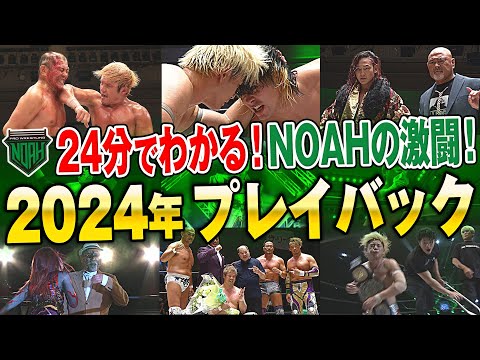 PRO WRESTLING NOAH

24分でわかる！NOAHの激闘！

2024年 プレイバック